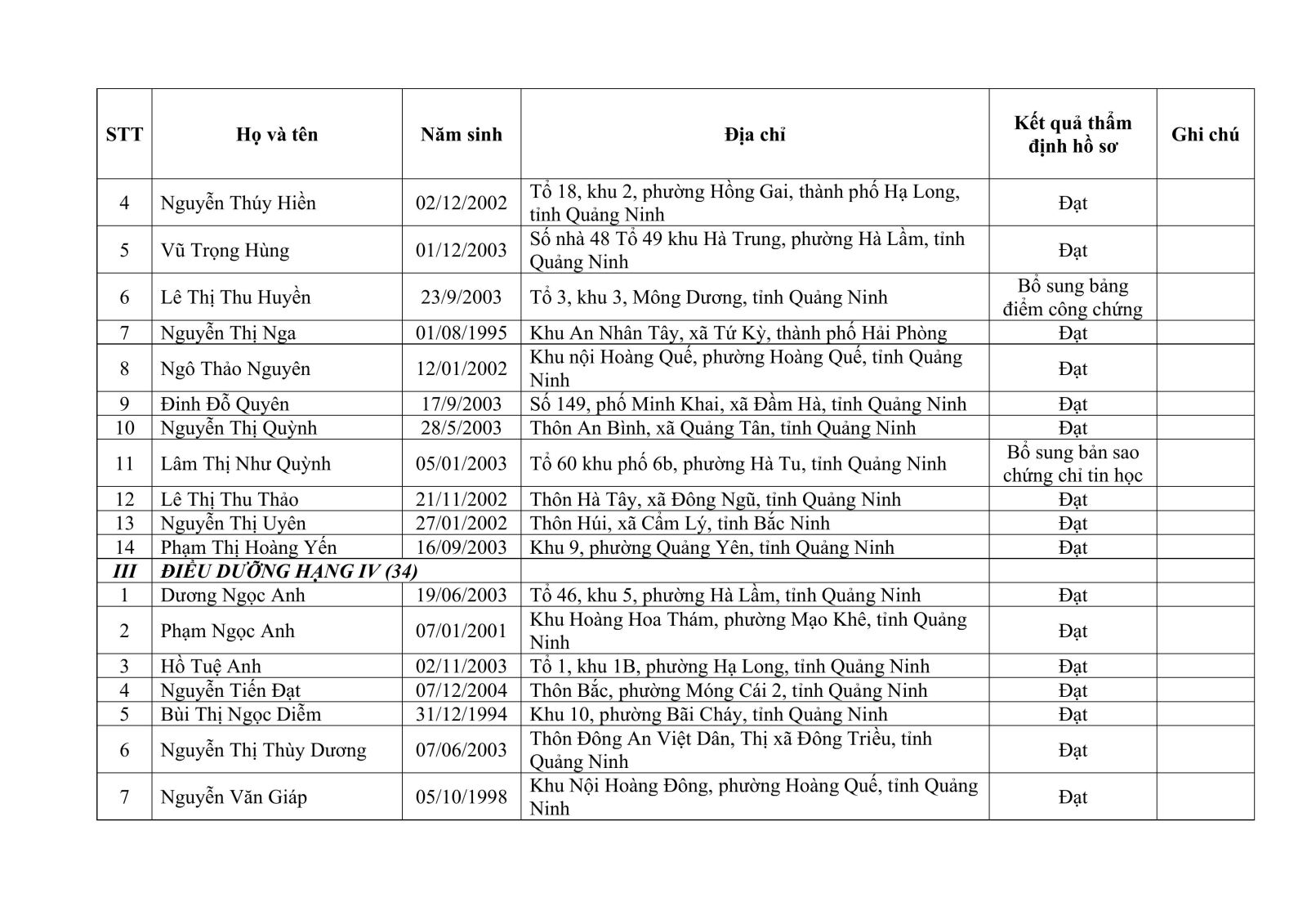 | STT | Họ và tên | Năm sinh | Địa chỉ | Kết quả thẩm định hồ sơ | Ghi chú |
|---|---|---|---|---|---|
| 4 | Nguyễn Thúy Hiền | 02/12/2002 | Tổ 18, khu 2, phường Hồng Gai, thành phố Hạ Long, tỉnh Quảng Ninh | Đạt | |
| 5 | Vũ Trọng Hùng | 01/12/2003 | Số nhà 48 Tổ 49 khu Hà Trung, phường Hà Lầm, tỉnh Quảng Ninh | Đạt | |
| 6 | Lê Thị Thu Huyền | 23/9/2003 | Tổ 3, khu 3, Mông Dương, tỉnh Quảng Ninh | Bổ sung bảng điểm công chứng | |
| 7 | Nguyễn Thị Nga | 01/08/1995 | Khu An Nhân Tây, xã Tứ Kỳ, thành phố Hải Phòng | Đạt | |
| 8 | Ngô Thảo Nguyên | 12/01/2002 | Khu nội Hoàng Quế, phường Hoàng Quế, tỉnh Quảng Ninh | Đạt | |
| 9 | Đinh Đỗ Quyên | 17/9/2003 | Số 149, phố Minh Khai, xã Đầm Hà, tỉnh Quảng Ninh | Đạt | |
| 10 | Nguyễn Thị Quỳnh | 28/5/2003 | Thôn An Bình, xã Quảng Tân, tỉnh Quảng Ninh | Đạt | |
| 11 | Lâm Thị Như Quỳnh | 05/01/2003 | Tổ 60 khu phố 6b, phường Hà Tu, tỉnh Quảng Ninh | Bổ sung bản sao chứng chỉ tin học | |
| 12 | Lê Thị Thu Thảo | 21/11/2002 | Thôn Hà Tây, xã Đông Ngũ, tỉnh Quảng Ninh | Đạt | |
| 13 | Nguyễn Thị Uyên | 27/01/2002 | Thôn Húi, xã Cẩm Lý, tỉnh Bắc Ninh | Đạt | |
| 14 | Phạm Thị Hoàng Yến | 16/09/2003 | Khu 9, phường Quảng Yên, tỉnh Quảng Ninh | Đạt | |
| III | ĐIỀU DƯỠNG HẠNG IV (34) | | | | |
| 1 | Dương Ngọc Anh | 19/06/2003 | Tổ 46, khu 5, phường Hà Lầm, tỉnh Quảng Ninh | Đạt | |
| 2 | Phạm Ngọc Anh | 07/01/2001 | Khu Hoàng Hoa Thám, phường Mạo Khê, tỉnh Quảng Ninh | Đạt | |
| 3 | Hồ Tuệ Anh | 02/11/2003 | Tổ 1, khu 1B, phường Hạ Long, tỉnh Quảng Ninh | Đạt | |
| 4 | Nguyễn Tiến Đạt | 07/12/2004 | Thôn Bắc, phường Móng Cái 2, tỉnh Quảng Ninh | Đạt | |
| 5 | Bùi Thị Ngọc Diễm | 31/12/1994 | Khu 10, phường Bãi Cháy, tỉnh Quảng Ninh | Đạt | |
| 6 | Nguyễn Thị Thùy Dương | 07/06/2003 | Thôn Đông An Việt Dân, Thị xã Đông Triều, tỉnh Quảng Ninh | Đạt | |
| 7 | Nguyễn Văn Giáp | 05/10/1998 | Khu Nội Hoàng Đông, phường Hoàng Quế, tỉnh Quảng Ninh | Đạt | |